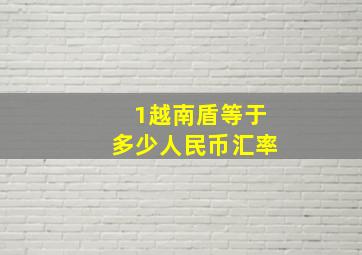 1越南盾等于
多少人民币汇率